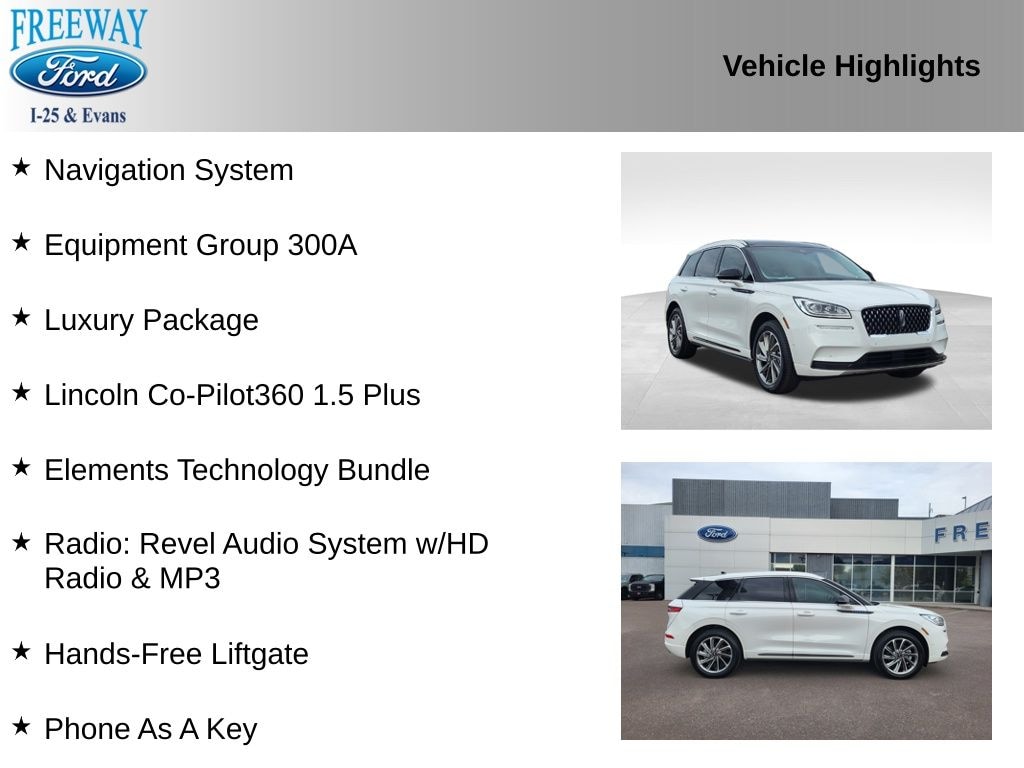 FREEWAY
Ford
I-25 & Evans

Vehicle Highlights

★ Navigation System

★ Equipment Group 300A

★ Luxury Package

★ Lincoln Co-Pilot360 1.5 Plus

★ Elements Technology Bundle

★ Radio: Revel Audio System w/HD Radio & MP3

★ Hands-Free Liftgate

★ Phone As A Key

Ford
FRE